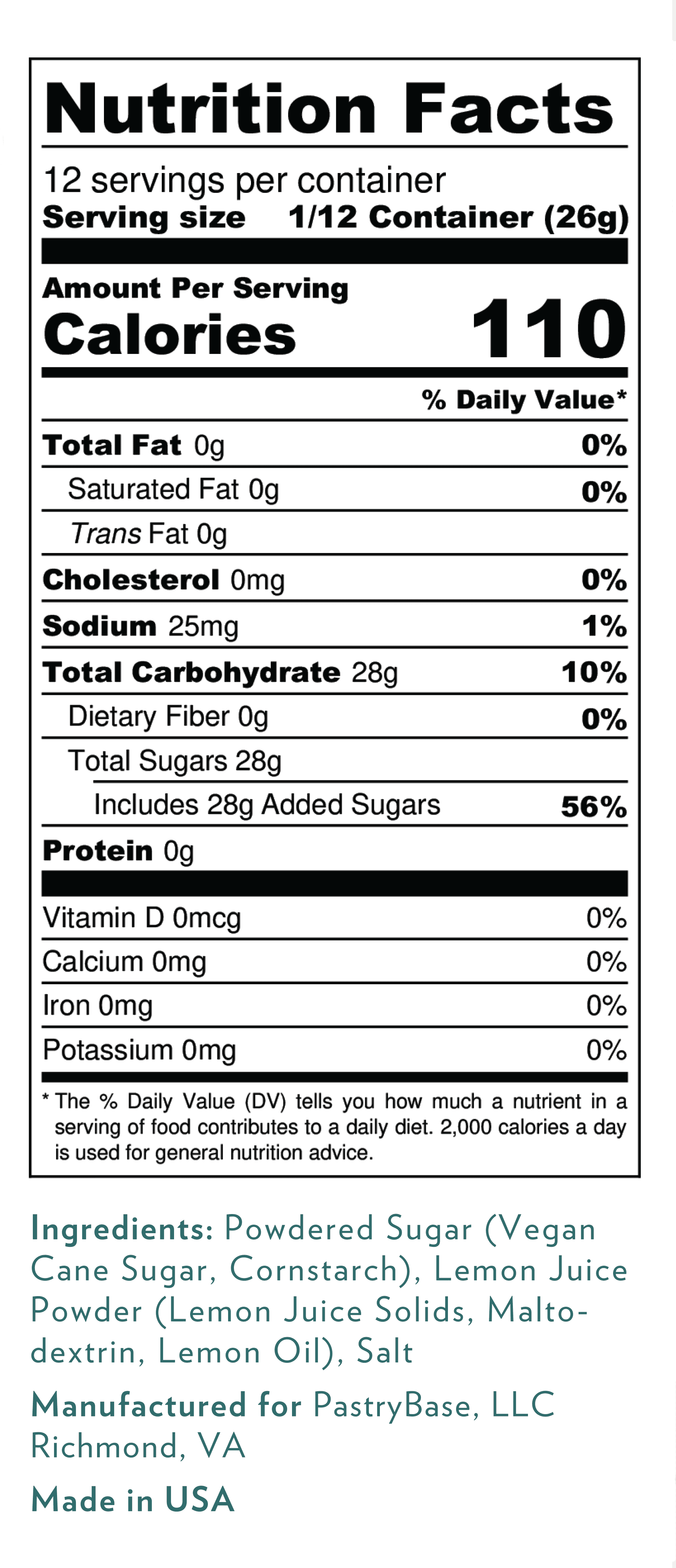 Nutrition Facts

12 servings per container
Serving size 1/12 Container (26g)

Amount Per Serving
Calories 110

% Daily Value*

Total Fat 0g 0%
Saturated Fat 0g 0%
Trans Fat 0g
Cholesterol 0mg 0%
Sodium 25mg 1%
Total Carbohydrate 28g 10%
Dietary Fiber 0g 0%
Total Sugars 28g
Includes 28g Added Sugars 56%
Protein 0g

Vitamin D 0mcg 0%
Calcium 0mg 0%
Iron 0mg 0%
Potassium 0mg 0%

* The % Daily Value (DV) tells you how much a nutrient in a serving of food contributes to a daily diet. 2,000 calories a day is used for general nutrition advice.

Ingredients: Powdered Sugar (Vegan Cane Sugar, Cornstarch), Lemon Juice Powder (Lemon Juice Solids, Maltodextrin, Lemon Oil), Salt

Manufactured for PastryBase, LLC
Richmond, VA

Made in USA